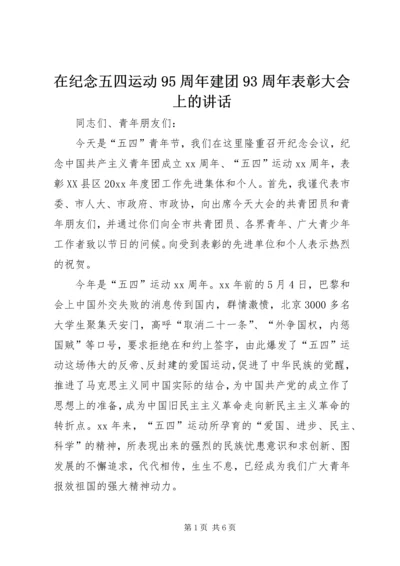 在纪念五四运动95周年建团93周年表彰大会上的讲话

同志们、青年朋友们：

今天是“五四”青年节，我们在这里隆重召开纪念会议，纪念中国共产主义青年团成立xx周年、“五四”运动xx周年，表彰XX县区20xx年度团工作先进集体和个人。首先，我谨代表市委、市人大、市政府、市政协，向出席今天大会的共青团员和青年朋友们，并通过你们向全市共青团员、各界青年、广大青少年工作者致以节日的问候。向受到表彰的先进单位和个人表示热烈的祝贺。

今年是“五四”运动xx周年。xx年前的5月4日，巴黎和会上中国外交失败的消息传到国内，群情激愤，北京3000多名大学生聚集天安门，高呼“取消二十一条”、“外争国权，内惩国贼”等口号，要求拒绝在和约上签字，由此爆发了“五四”运动这场伟大的反帝、反封建的爱国运动，促进了中华民族的觉醒，推进了马克思主义同中国实际的结合，为中国共产党的成立作了思想上的准备，成为中国旧民主主义革命走向新民主主义革命的转折点。xx年来，“五四”运动所孕育的“爱国、进步、民主、科学”的精神，所表现出来的强烈的民族忧患意识和求创新、图发展的不懈追求，代代相传，生生不息，已经成为我们广大青年报效祖国的强大精神动力。

第1页 共6页